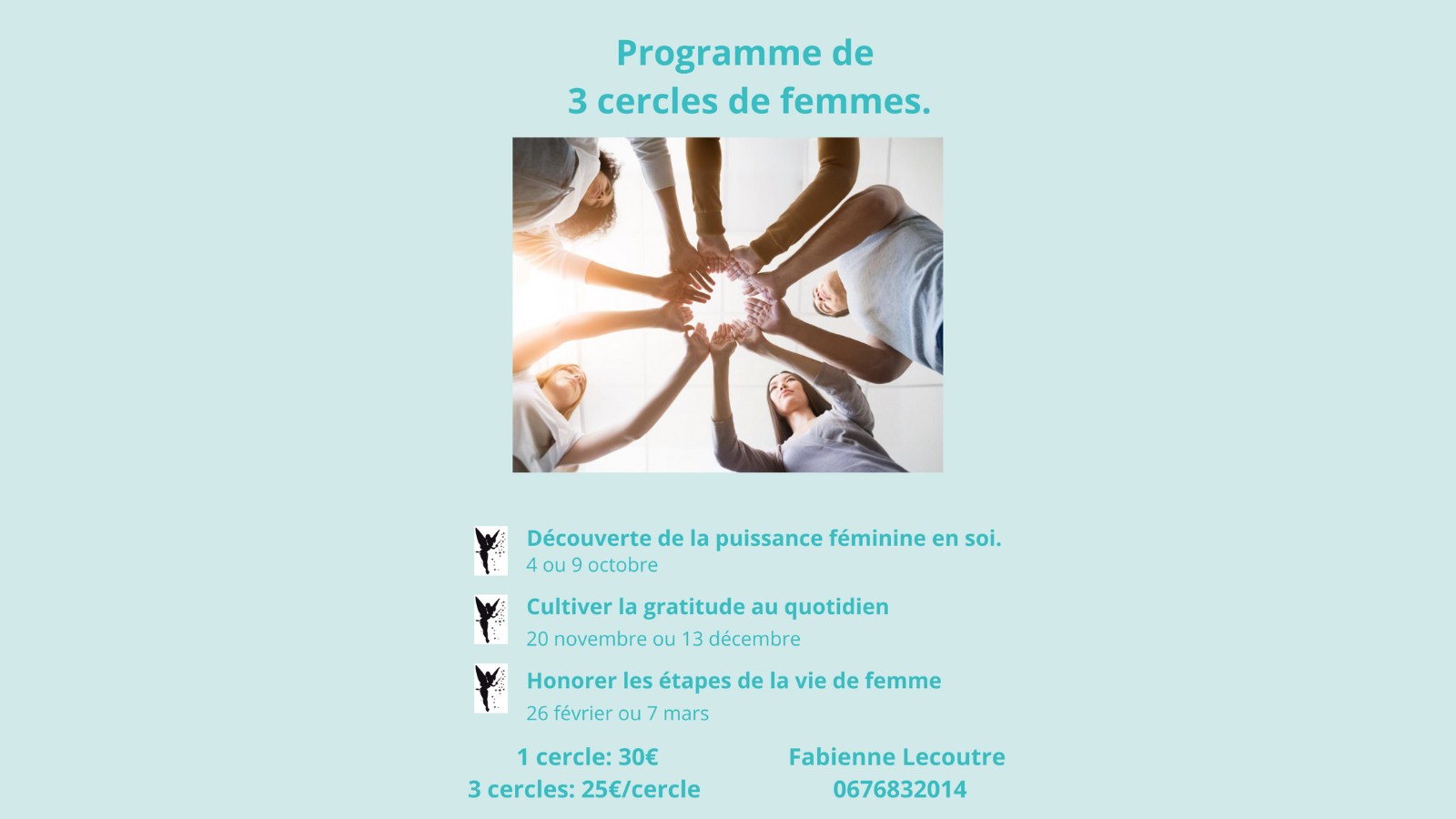 Programme de
3 cercles de femmes.

Découverte de la puissance féminine en soi.
4 ou 9 octobre

Cultiver la gratitude au quotidien
20 novembre ou 13 décembre

Honorer les étapes de la vie de femme
26 février ou 7 mars

1 cercle: 30€
3 cercles: 25€/cercle

Fabienne Lecoutre
0676832014